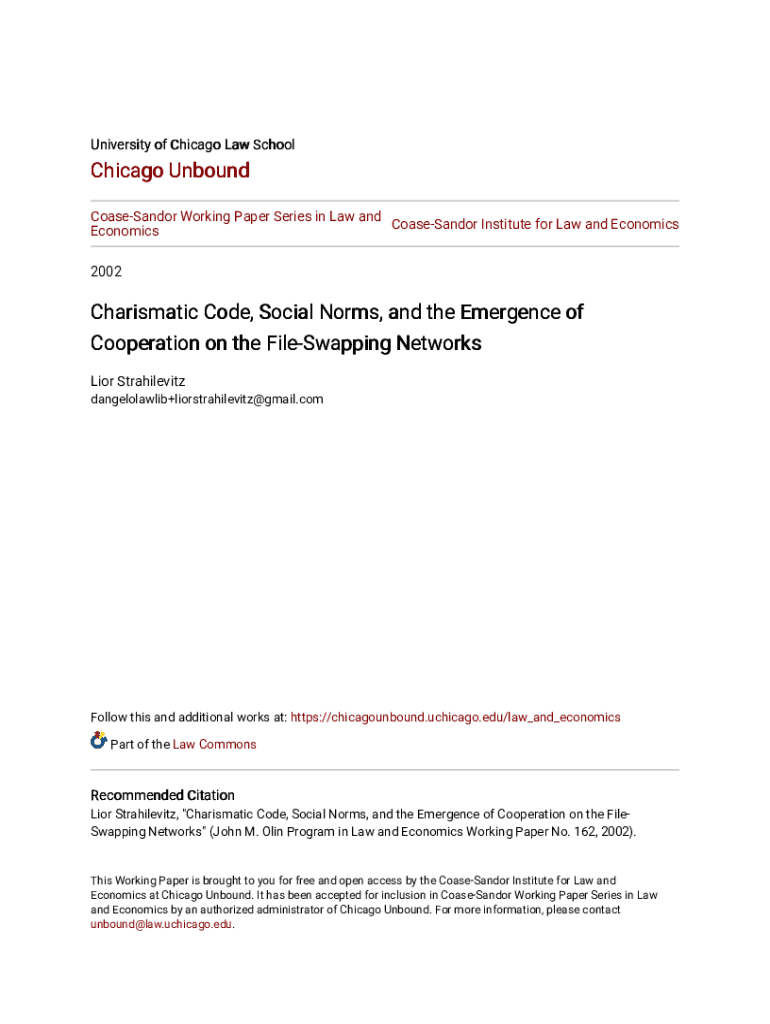 University of Chicago Law School

Chicago Unbound

Coase-Sandor Working Paper Series in Law and Economics

Coase-Sandor Institute for Law and Economics

2002

Charismatic Code, Social Norms, and the Emergence of Cooperation on the File-Swapping Networks

Lior Strahilevitz
dangelolawlib+liorstrahilevitz@gmail.com

Follow this and additional works at: https://chicagounbound.uchicago.edu/law_and_economics

Part of the Law Commons

Recommended Citation
Lior Strahilevitz, "Charismatic Code, Social Norms, and the Emergence of Cooperation on the File-Swapping Networks" (John M. Olin Program in Law and Economics Working Paper No. 162, 2002).

This Working Paper is brought to you for free and open access by the Coase-Sandor Institute for Law and Economics at Chicago Unbound. It has been accepted for inclusion in Coase-Sandor Working Paper Series in Law and Economics by an authorized administrator of Chicago Unbound. For more information, please contact unbound@law.uchicago.edu.